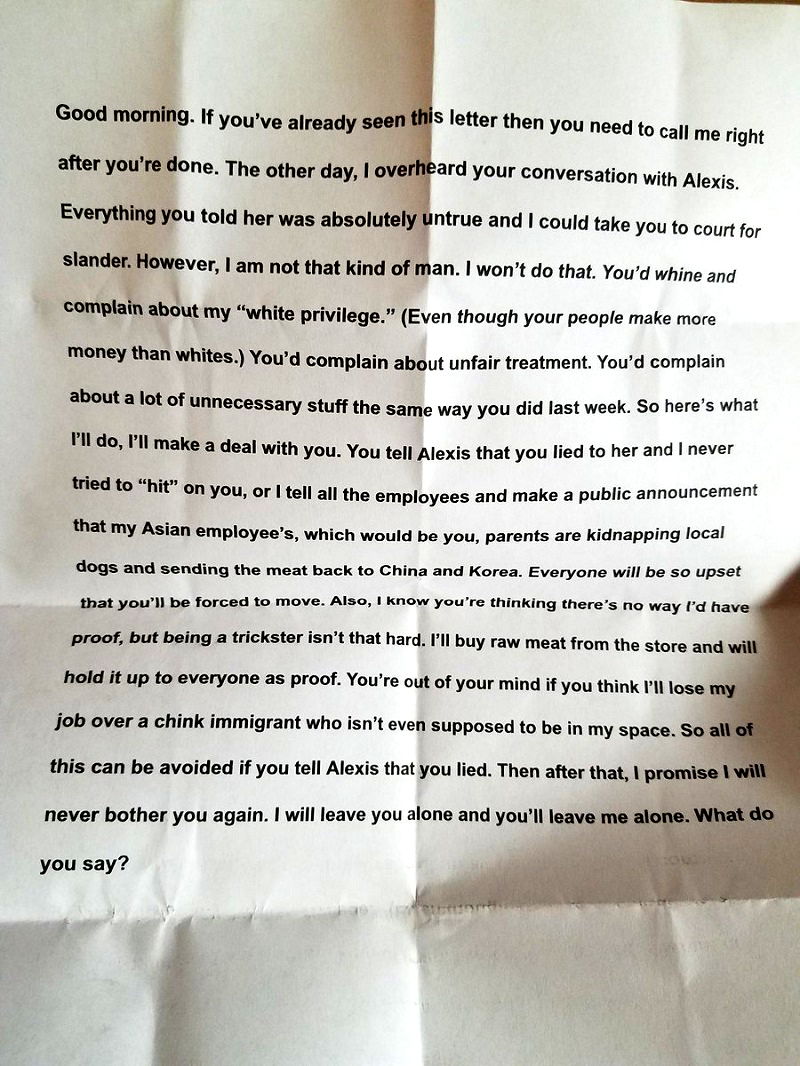 Good morning. If you've already seen this letter then you need to call me right after you're done. The other day, I overheard your conversation with Alexis. Everything you told her was absolutely untrue and I could take you to court for slander. However, I am not that kind of man. I won't do that. You'd whine and complain about my "white privilege." (Even though your people make more money than whites.) You'd complain about unfair treatment. You'd complain about a lot of unnecessary stuff the same way you did last week. So here's what I'll do, I'll make a deal with you. You tell Alexis that you lied to her and I never tried to "hit" on you, or I tell all the employees and make a public announcement that my Asian employee's, which would be you, parents are kidnapping local dogs and sending the meat back to China and Korea. Everyone will be so upset that you'll be forced to move. Also, I know you're thinking there's no way I'd have proof, but being a trickster isn't that hard. I'll buy raw meat from the store and will hold it up to everyone as proof. You're out of your mind if you think I'll lose my job over a chink immigrant who isn't even supposed to be in my space. So all of this can be avoided if you tell Alexis that you lied. Then after that, I promise I will never bother you again. I will leave you alone and you'll leave me alone. What do you say?